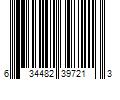 6 34482 39721 3